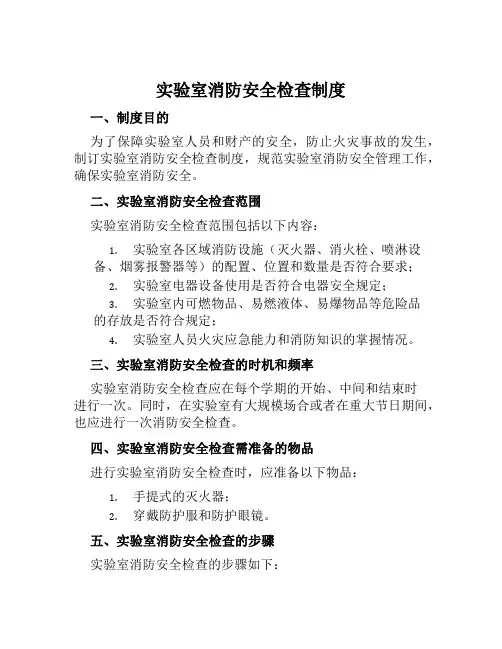 实验室消防安全检查制度

一、制度目的

为了保障实验室人员和财产的安全，防止火灾事故的发生，制订实验室消防安全检查制度，规范实验室消防安全管理工作，确保实验室消防安全。

二、实验室消防安全检查范围

实验室消防安全检查范围包括以下内容：

1. 实验室各区域消防设施（灭火器、消火栓、喷淋设备、烟雾报警器等）的配置、位置和数量是否符合要求；
2. 实验室电器设备使用是否符合电器安全规定；
3. 实验室内可燃物品、易燃液体、易爆物品等危险品的存放是否符合规定；
4. 实验室人员火灾应急能力和消防知识的掌握情况。

三、实验室消防安全检查的时机和频率

实验室消防安全检查应在每个学期的开始、中间和结束时进行一次。同时，在实验室有大规模场合或者在重大节日期间，也应进行一次消防安全检查。

四、实验室消防安全检查需准备的物品

进行实验室消防安全检查时，应准备以下物品：

1. 手提式的灭火器；
2. 穿戴防护服和防护眼镜。

五、实验室消防安全检查的步骤

实验室消防安全检查的步骤如下：